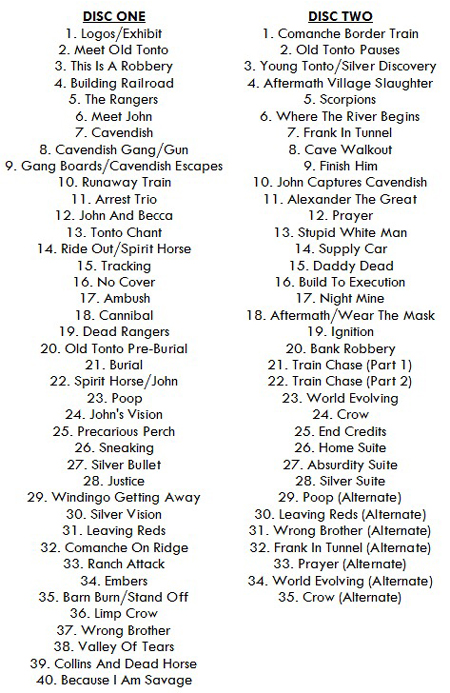 DISC ONE
1. Logos/Exhibit
2. Meet Old Tonto
3. This Is A Robbery
4. Building Railroad
5. The Rangers
6. Meet John
7. Cavendish
8. Cavendish Gang/Gun
9. Gang Boards/Cavendish Escapes
10. Runaway Train
11. Arrest Trio
12. John And Becca
13. Tonto Chant
14. Ride Out/Spirit Horse
15. Tracking
16. No Cover
17. Ambush
18. Cannibal
19. Dead Rangers
20. Old Tonto Pre-Burial
21. Burial
22. Spirit Horse/John
23. Poop
24. John's Vision
25. Precarious Perch
26. Sneaking
27. Silver Bullet
28. Justice
29. Windingo Getting Away
30. Silver Vision
31. Leaving Reds
32. Comanche On Ridge
33. Ranch Attack
34. Embers
35. Barn Burn/Stand Off
36. Limp Crow
37. Wrong Brother
38. Valley Of Tears
39. Collins And Dead Horse
40. Because I Am Savage

DISC TWO
1. Comanche Border Train
2. Old Tonto Pauses
3. Young Tonto/Silver Discovery
4. Aftermath Village Slaughter
5. Scorpions
6. Where The River Begins
7. Frank In Tunnel
8. Cave Walkout
9. Finish Him
10. John Captures Cavendish
11. Alexander The Great
12. Prayer
13. Stupid White Man
14. Supply Car
15. Daddy Dead
16. Build To Execution
17. Night Mine
18. Aftermath/Wear The Mask
19. Ignition
20. Bank Robbery
21. Train Chase (Part 1)
22. Train Chase (Part 2)
23. World Evolving
24. Crow
25. End Credits
26. Home Suite
27. Absurdity Suite
28. Silver Suite
29. Poop (Alternate)
30. Leaving Reds (Alternate)
31. Wrong Brother (Alternate)
32. Frank In Tunnel (Alternate)
33. Prayer (Alternate)
34. World Evolving (Alternate)
35. Crow (Alternate)